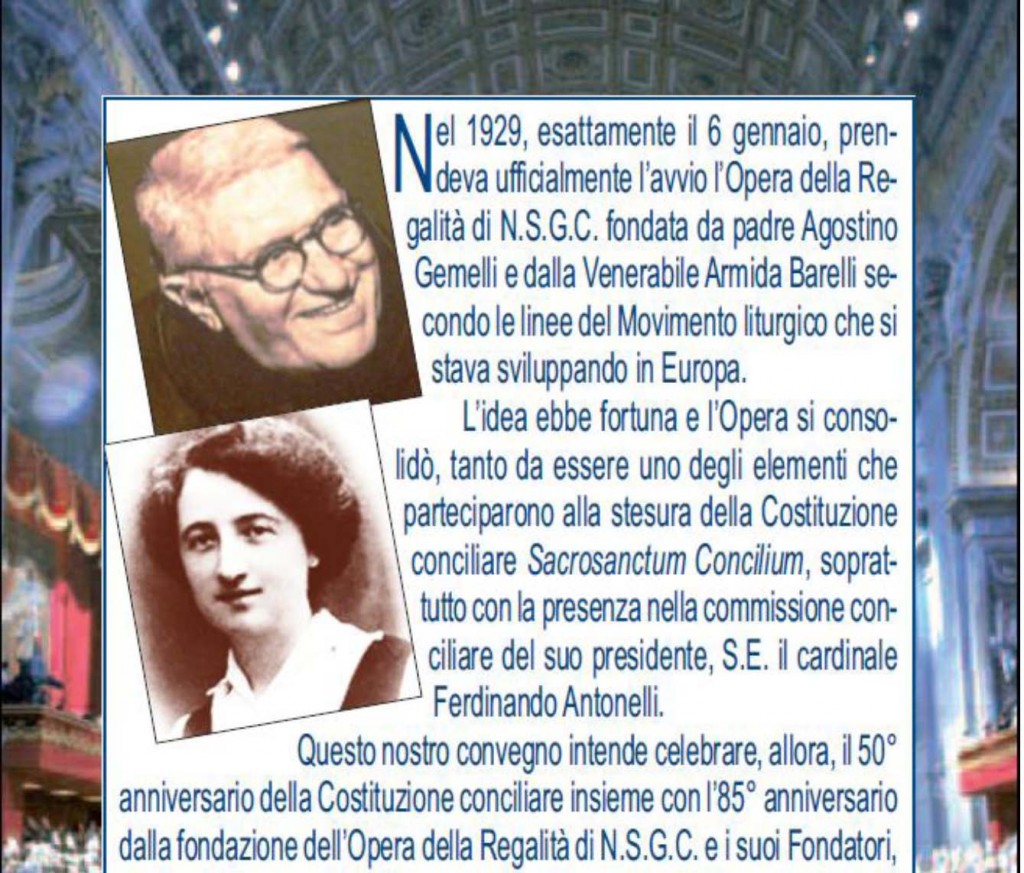 Nel 1929, esattamente il 6 gennaio, prendeva ufficialmente l'avvio l'Opera della Regalità di N.S.G.C. fondata da padre Agostino Gemelli e dalla Venerabile Armida Barelli secondo le linee del Movimento liturgico che si stava sviluppando in Europa.

L'idea ebbe fortuna e l'Opera si consolidò, tanto da essere uno degli elementi che parteciparono alla stesura della Costituzione conciliare Sacrosanctum Concilium, soprattutto con la presenza nella commissione conciliare del suo presidente, S.E. il cardinale Ferdinando Antonelli.

Questo nostro convegno intende celebrare, allora, il 50° anniversario della Costituzione conciliare insieme con l'85° anniversario dalla fondazione dell'Opera della Regalità di N.S.G.C. e i suoi Fondatori,